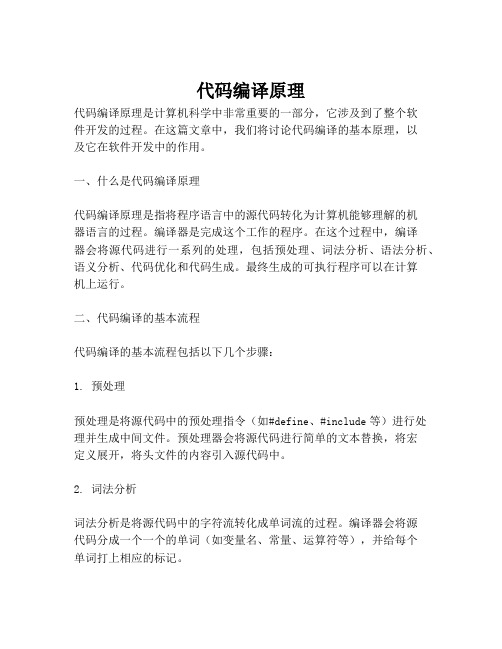 代码编译原理

代码编译原理是计算机科学中非常重要的一部分，它涉及到了整个软件开发的过程。在这篇文章中，我们将讨论代码编译的基本原理，以及它在软件开发中的作用。

一、什么是代码编译原理

代码编译原理是指将程序语言中的源代码转化为计算机能够理解的机器语言的过程。编译器是完成这个工作的程序。在这个过程中，编译器会将源代码进行一系列的处理，包括预处理、词法分析、语法分析、语义分析、代码优化和代码生成。最终生成的可执行程序可以在计算机上运行。

二、代码编译的基本流程

代码编译的基本流程包括以下几个步骤：

1. 预处理

预处理是将源代码中的预处理指令（如#define、#include 等）进行处理并生成中间文件。预处理器会将源代码进行简单的文本替换，将宏定义展开，将头文件的内容引入源代码中。

2. 词法分析

词法分析是将源代码中的字符流转化成单词流的过程。编译器会将源代码分成一个一个的单词（如变量名、常量、运算符等），并给每个单词打上相应的标记。